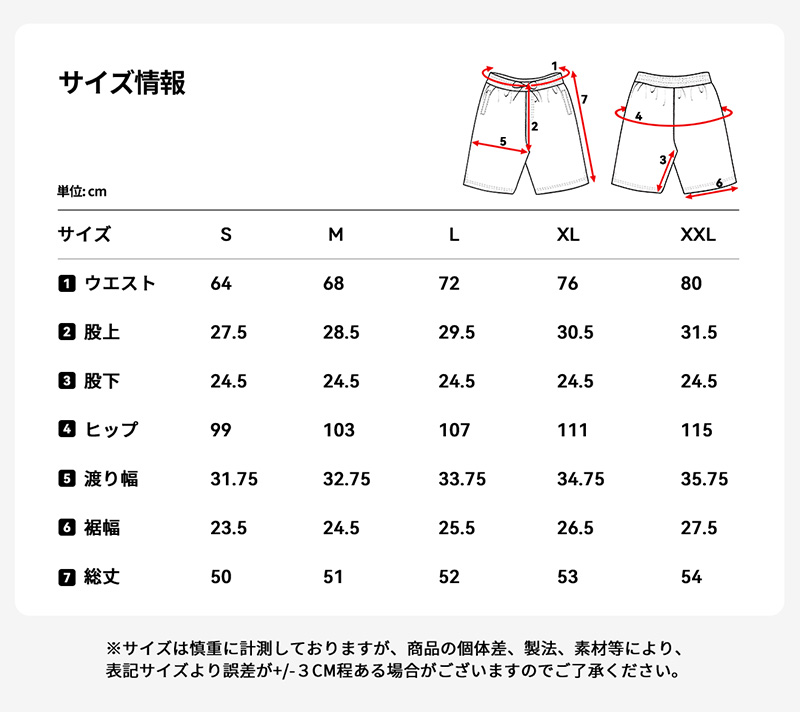 サイズ情報

1 7 2 5 4 3 6

単位: cm

| サイズ | S | M | L | XL | XXL |
|---|---|---|---|---|---|
| 1 ウエスト | 64 | 68 | 72 | 76 | 80 |
| 2 股上 | 27.5 | 28.5 | 29.5 | 30.5 | 31.5 |
| 3 股下 | 24.5 | 24.5 | 24.5 | 24.5 | 24.5 |
| 4 ヒップ | 99 | 103 | 107 | 111 | 115 |
| 5 渡り幅 | 31.75 | 32.75 | 33.75 | 34.75 | 35.75 |
| 6 裾幅 | 23.5 | 24.5 | 25.5 | 26.5 | 27.5 |
| 7 総丈 | 50 | 51 | 52 | 53 | 54 |

※サイズは慎重に計測しておりますが、商品の個体差、製法、素材等により、表記サイズより誤差が+/-３CM程ある場合がございますのでご了承ください。